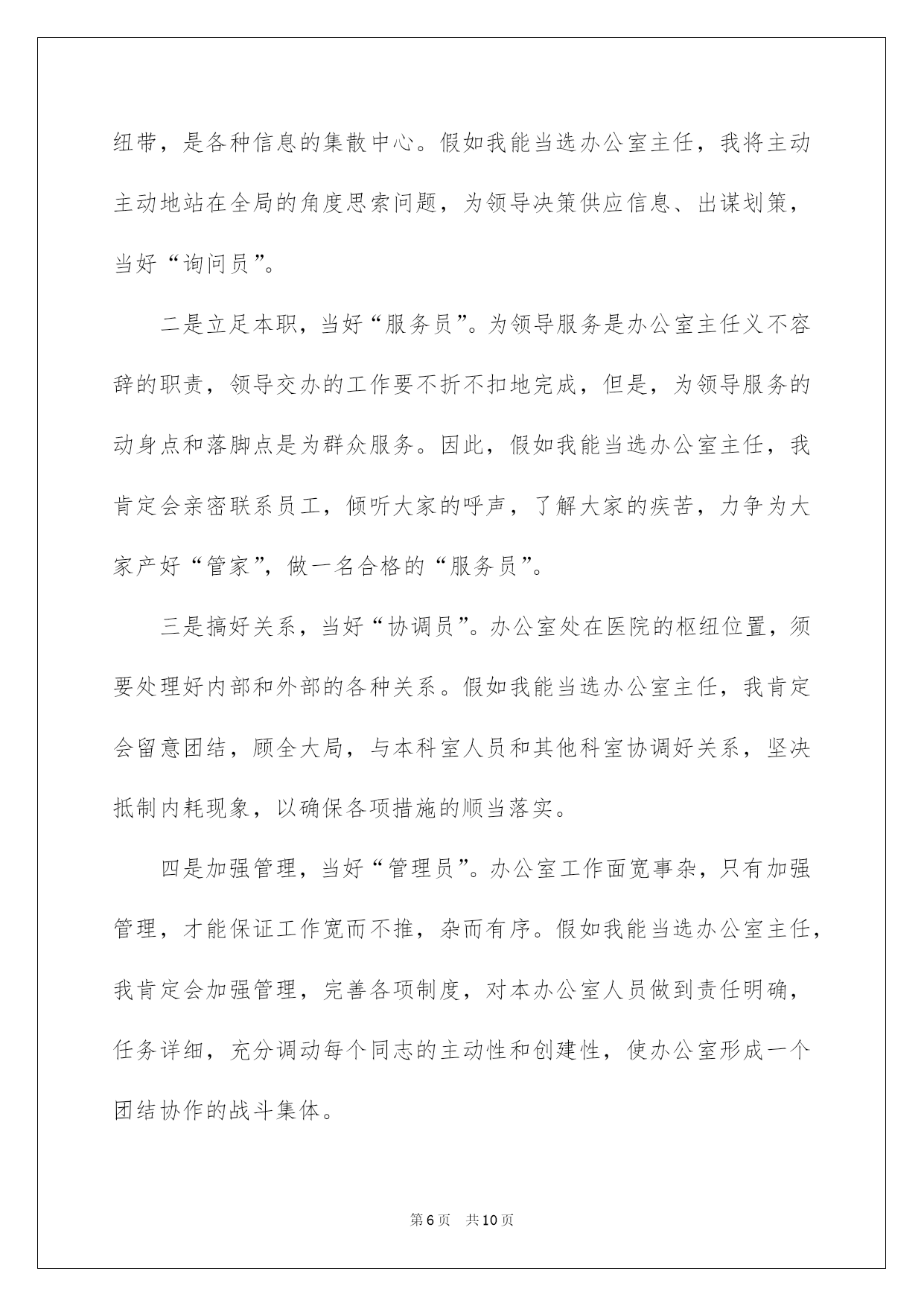 纽带，是各种信息的集散中心。假如我能当选办公室主任，我将主动主动地站在全局的角度思索问题，为领导决策供应信息、出谋划策，当好“询问员”。

二是立足本职，当好“服务员”。为领导服务是办公室主任义不容辞的职责，领导交办的工作要不折不扣地完成，但是，为领导服务的动身点和落脚点是为群众服务。因此，假如我能当选办公室主任，我肯定会亲密联系员工，倾听大家的呼声，了解大家的疾苦，力争为大家产好“管家”，做一名合格的“服务员”。

三是搞好关系，当好“协调员”。办公室处在医院的枢纽位置，须要处理好内部和外部的各种关系。假如我能当选办公室主任，我肯定会留意团结，顾全大局，与本科室人员和其他科室协调好关系，坚决抵制内耗现象，以确保各项措施的顺当落实。

四是加强管理，当好“管理员”。办公室工作面宽事杂，只有加强管理，才能保证工作宽而不推，杂而有序。假如我能当选办公室主任，我肯定会加强管理，完善各项制度，对本办公室人员做到责任明确，任务详细，充分调动每个同志的主动性和创建性，使办公室形成一个团结协作的战斗集体。

第6页 共10页